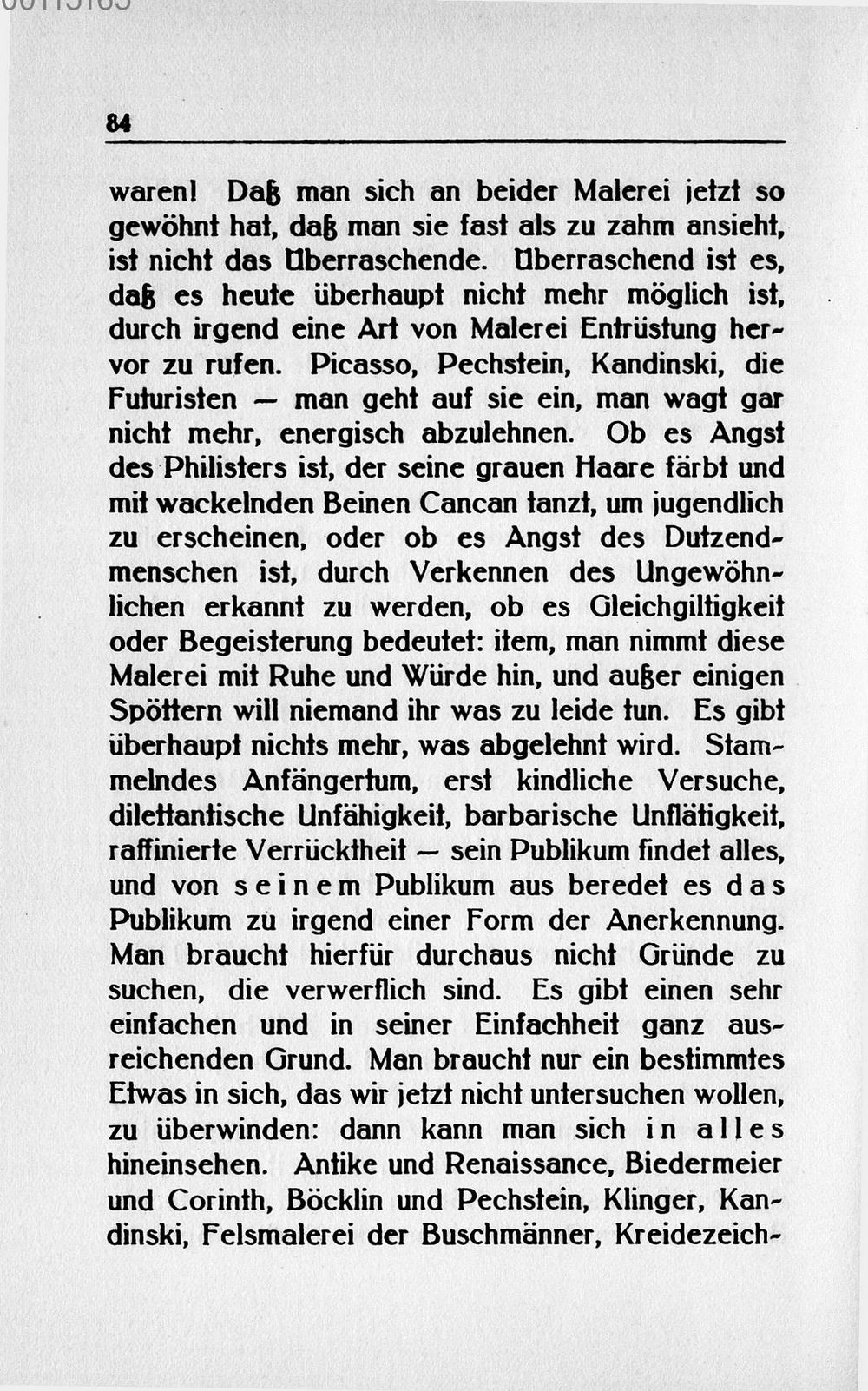 84

waren! Daß man sich an beider Malerei jetzt so gewöhnt hat, daß man sie fast als zu zahm ansieht, ist nicht das Überraschende. Überraschend ist es, daß es heute überhaupt nicht mehr möglich ist, durch irgend eine Art von Malerei Entrüstung hervor zu rufen. Picasso, Pechstein, Kandinski, die Futuristen — man geht auf sie ein, man wagt gar nicht mehr, energisch abzulehnen. Ob es Angst des Philisters ist, der seine grauen Haare färbt und mit wackelnden Beinen Cancan tanzt, um jugendlich zu erscheinen, oder ob es Angst des Dutzendmenschen ist, durch Verkennen des Ungewöhnlichen erkannt zu werden, ob es Gleichgiltigkeit oder Begeisterung bedeutet: item, man nimmt diese Malerei mit Ruhe und Würde hin, und außer einigen Spöttern will niemand ihr was zu leide tun. Es gibt überhaupt nichts mehr, was abgelehnt wird. Stammelndes Anfängertum, erst kindliche Versuche, dilettantische Unfähigkeit, barbarische Unflätigkeit, raffinierte Verrücktheit — sein Publikum findet alles, und von seinem Publikum aus beredet es das Publikum zu irgend einer Form der Anerkennung. Man braucht hierfür durchaus nicht Gründe zu suchen, die verwerflich sind. Es gibt einen sehr einfachen und in seiner Einfachheit ganz ausreichenden Grund. Man braucht nur ein bestimmtes Etwas in sich, das wir jetzt nicht untersuchen wollen, zu überwinden: dann kann man sich in alles hineinsehen. Antike und Renaissance, Biedermeier und Corinth, Böcklin und Pechstein, Klinger, Kandinski, Felsmalerei der Buschmänner, Kreidezeich-